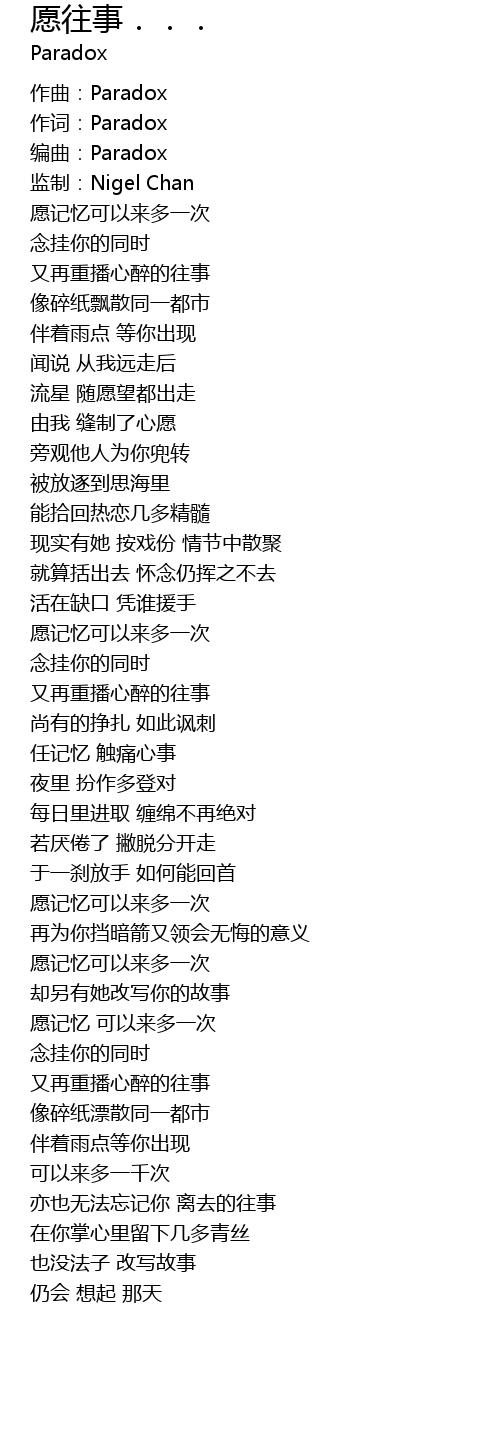 愿往事．．．
Paradox

作曲：Paradox
作词：Paradox
编曲：Paradox
监制：Nigel Chan
愿记忆可以来多一次
念挂你的同时
又再重播心醉的往事
像碎纸飘散同一都市
伴着雨点 等你出现
闻说 从我远走后
流星 随愿望都出走
由我 缝制了心愿
旁观他人为你兜转
被放逐到思海里
能拾回热恋几多精髓
现实有她 按戏份 情节中散聚
就算括出去 怀念仍挥之不去
活在缺口 凭谁援手
愿记忆可以来多一次
念挂你的同时
又再重播心醉的往事
尚有的挣扎 如此讽刺
任记忆 触痛心事
夜里 扮作多登对
每日里进取 缠绵不再绝对
若厌倦了 撇脱分开走
于一刹放手 如何能回首
愿记忆可以来多一次
再为你挡暗箭又领会无悔的意义
愿记忆可以来多一次
却另有她改写你的故事
愿记忆 可以来多一次
念挂你的同时
又再重播心醉的往事
像碎纸漂散同一都市
伴着雨点等你出现
可以来多一千次
亦也无法忘记你 离去的往事
在你掌心里留下几多青丝
也没法子 改写故事
仍会 想起 那天